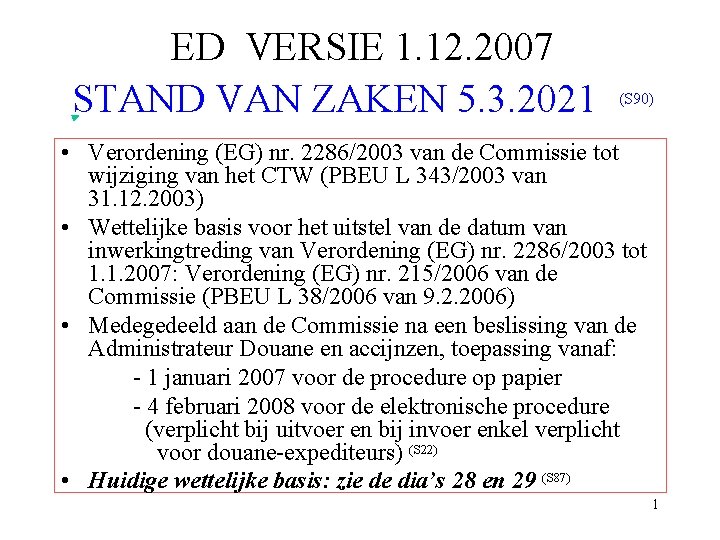 ED VERSIE 1.12.2007

STAND VAN ZAKEN 5.3.2021 (S90)

• Verordening (EG) nr. 2286/2003 van de Commissie tot wijziging van het CTW (PBEU L 343/2003 van 31.12.2003)

• Wettelijke basis voor het uitstel van de datum van inwerkingtreding van Verordening (EG) nr. 2286/2003 tot 1.1.2007: Verordening (EG) nr. 215/2006 van de Commissie (PBEU L 38/2006 van 9.2.2006)

• Medegedeeld aan de Commissie na een beslissing van de Administrateur Douane en accijnzen, toepassing vanaf:

- 1 januari 2007 voor de procedure op papier

- 4 februari 2008 voor de elektronische procedure (verplicht bij uitvoer en bij invoer enkel verplicht voor douane-expediteurs) (S22)

• Huidige wettelijke basis: zie de dia's 28 en 29 (S87)

1